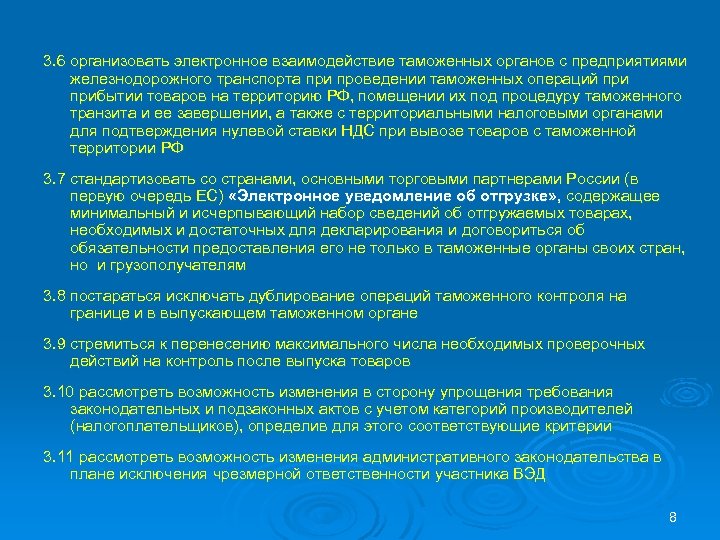 3.6 организовать электронное взаимодействие таможенных органов с предприятиями железнодорожного транспорта при проведении таможенных операций при прибытии товаров на территорию РФ, помещении их под процедуру таможенного транзита и ее завершении, а также с территориальными налоговыми органами для подтверждения нулевой ставки НДС при вывозе товаров с таможенной территории РФ

3.7 стандартизовать со странами, основными торговыми партнерами России (в первую очередь ЕС) «Электронное уведомление об отгрузке», содержащее минимальный и исчерпывающий набор сведений об отгружаемых товарах, необходимых и достаточных для декларирования и договориться об обязательности предоставления его не только в таможенные органы своих стран, но и грузополучателям

3.8 постараться исключать дублирование операций таможенного контроля на границе и в выпускающем таможенном органе

3.9 стремиться к перенесению максимального числа необходимых проверочных действий на контроль после выпуска товаров

3.10 рассмотреть возможность изменения в сторону упрощения требования законодательных и подзаконных актов с учетом категорий производителей (налогоплательщиков), определив для этого соответствующие критерии

3.11 рассмотреть возможность изменения административного законодательства в плане исключения чрезмерной ответственности участника ВЭД

8